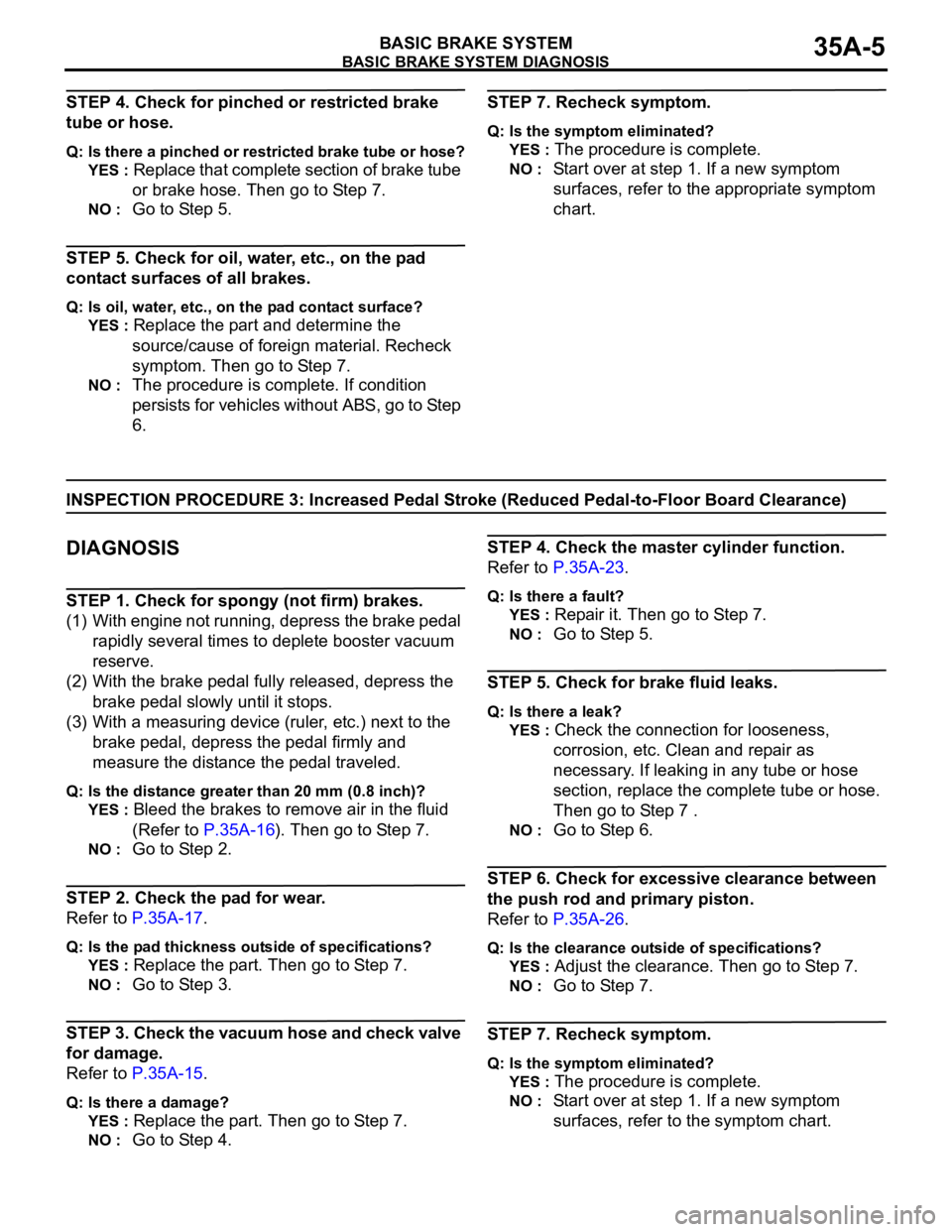 BASIC BRAKE SYSTEM
BASIC BRAKE SYSTEM DIAGNOSIS
35A-5

STEP 4. Check for pinched or restricted brake tube or hose.

Q: Is there a pinched or restricted brake tube or hose?
YES : Replace that complete section of brake tube or brake hose. Then go to Step 7.
NO : Go to Step 5.

STEP 5. Check for oil, water, etc., on the pad contact surfaces of all brakes.

Q: Is oil, water, etc., on the pad contact surface?
YES : Replace the part and determine the source/cause of foreign material. Recheck symptom. Then go to Step 7.
NO : The procedure is complete. If condition persists for vehicles without ABS, go to Step 6.

STEP 7. Recheck symptom.

Q: Is the symptom eliminated?
YES : The procedure is complete.
NO : Start over at step 1. If a new symptom surfaces, refer to the appropriate symptom chart.

INSPECTION PROCEDURE 3: Increased Pedal Stroke (Reduced Pedal-to-Floor Board Clearance)

DIAGNOSIS

STEP 1. Check for spongy (not firm) brakes.
(1) With engine not running, depress the brake pedal rapidly several times to deplete booster vacuum reserve.
(2) With the brake pedal fully released, depress the brake pedal slowly until it stops.
(3) With a measuring device (ruler, etc.) next to the brake pedal, depress the pedal firmly and measure the distance the pedal traveled.

Q: Is the distance greater than 20 mm (0.8 inch)?
YES : Bleed the brakes to remove air in the fluid (Refer to P.35A-16). Then go to Step 7.
NO : Go to Step 2.

STEP 2. Check the pad for wear.
Refer to P.35A-17.

Q: Is the pad thickness outside of specifications?
YES : Replace the part. Then go to Step 7.
NO : Go to Step 3.

STEP 3. Check the vacuum hose and check valve for damage.
Refer to P.35A-15.

Q: Is there a damage?
YES : Replace the part. Then go to Step 7.
NO : Go to Step 4.

STEP 4. Check the master cylinder function.
Refer to P.35A-23.

Q: Is there a fault?
YES : Repair it. Then go to Step 7.
NO : Go to Step 5.

STEP 5. Check for brake fluid leaks.

Q: Is there a leak?
YES : Check the connection for looseness, corrosion, etc. Clean and repair as necessary. If leaking in any tube or hose section, replace the complete tube or hose. Then go to Step 7 .
NO : Go to Step 6.

STEP 6. Check for excessive clearance between the push rod and primary piston.
Refer to P.35A-26.

Q: Is the clearance outside of specifications?
YES : Adjust the clearance. Then go to Step 7.
NO : Go to Step 7.

STEP 7. Recheck symptom.

Q: Is the symptom eliminated?
YES : The procedure is complete.
NO : Start over at step 1. If a new symptom surfaces, refer to the symptom chart.

carmanualsonline.info